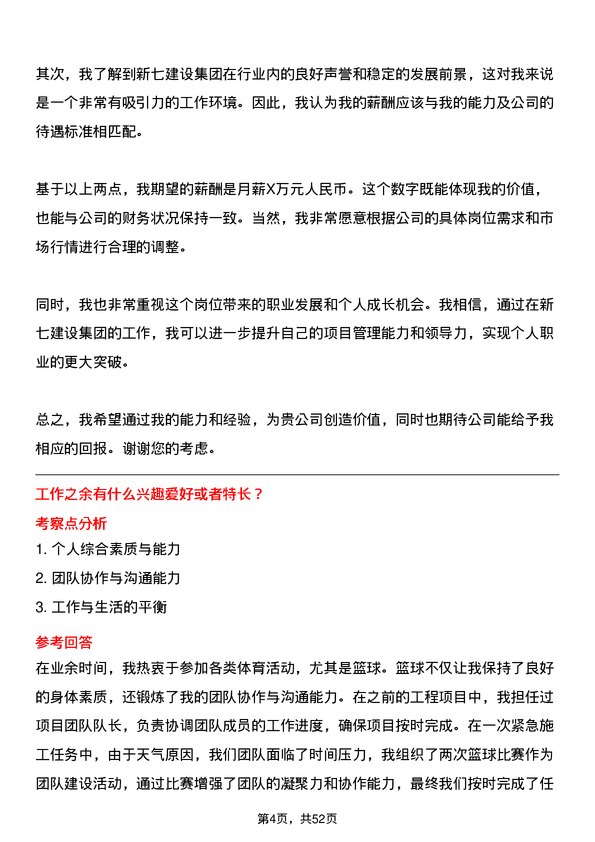 其次，我了解到新七建设集团在行业内的良好声誉和稳定的发展前景，这对我来说是一个非常有吸引力的工作环境。因此，我认为我的薪酬应该与我的能力及公司的待遇标准相匹配。

基于以上两点，我期望的薪酬是月薪X万元人民币。这个数字既能体现我的价值，也能与公司的财务状况保持一致。当然，我非常愿意根据公司的具体岗位需求和市场行情进行合理的调整。

同时，我也非常重视这个岗位带来的职业发展和个人成长机会。我相信，通过在新七建设集团的工作，我可以进一步提升自己的项目管理能力和领导力，实现个人职业的更大突破。

总之，我希望通过我的能力和经验，为贵公司创造价值，同时也期待公司能给予我相应的回报。谢谢您的考虑。

工作之余有什么兴趣爱好或者特长？

考察点分析

1. 个人综合素质与能力

2. 团队协作与沟通能力

3. 工作与生活的平衡

参考回答

在业余时间，我热衷于参加各类体育活动，尤其是篮球。篮球不仅让我保持了良好的身体素质，还锻炼了我的团队协作与沟通能力。在之前的工程项目中，我担任过项目团队队长，负责协调团队成员的工作进度，确保项目按时完成。在一次紧急施工任务中，由于天气原因，我们团队面临了时间压力，我组织了两次篮球比赛作为团队建设活动，通过比赛增强了团队的凝聚力和协作能力，最终我们按时完成了任

第4页，共52页